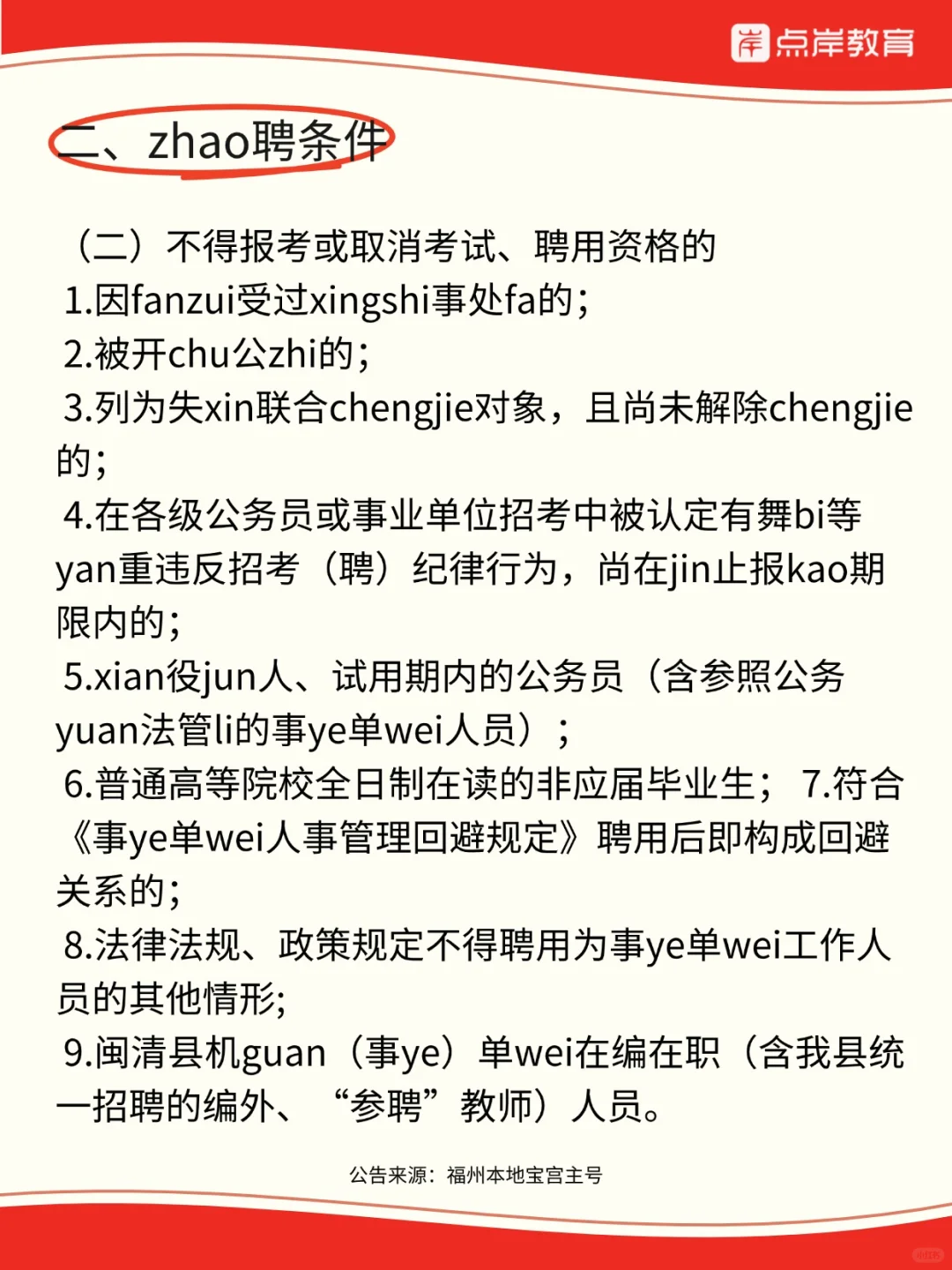 点岸教育

二、zhao聘条件

（二）不得报考或取消考试、聘用资格的

1.因fanzui受过xingshi事处fa的；

2.被开chu公zhi的；

3.列为失xin联合chengjie对象，且尚未解除chengjie的；

4.在各级公务员或事业单位招考中被认定有舞bi等yan重违反招考（聘）纪律行为，尚在jin止报kao期限内的；

5.xian役jun人、试用期内的公务员（含参照公务yuan法管li的事ye单wei人员）；

6.普通高等院校全日制在读的非应届毕业生； 7.符合《事ye单wei人事管理回避规定》聘用后即构成回避关系的；

8.法律法规、政策规定不得聘用为事ye单wei工作人员的其他情形；

9.闽清县机guan（事ye）单wei在编在职（含我县统一招聘的编外、“参聘”教师）人员。

公告来源：福州本地宝宫主号